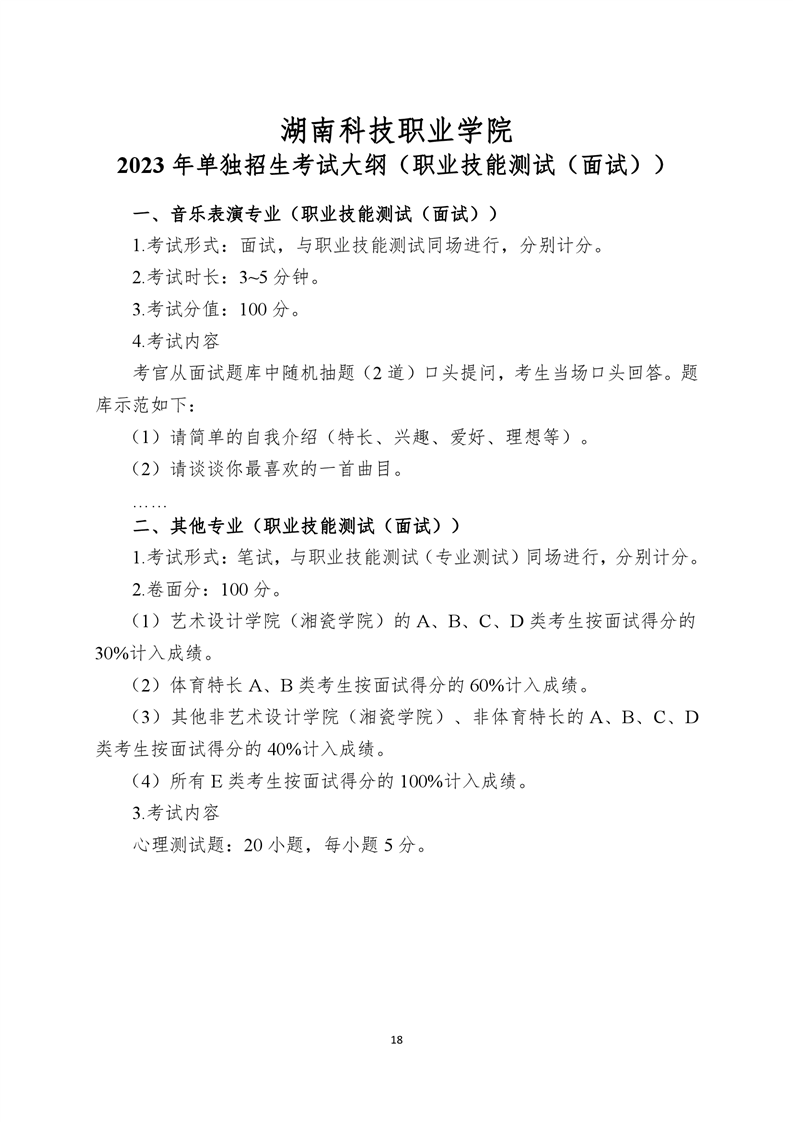 湖南科技职业学院
2023 年单独招生考试大纲（职业技能测试（面试））

一、音乐表演专业（职业技能测试（面试））

1.考试形式：面试，与职业技能测试同场进行，分别计分。

2.考试时长：3~5 分钟。

3.考试分值：100 分。

4.考试内容

考官从面试题库中随机抽题（2 道）口头提问，考生当场口头回答。题库示范如下：

（1）请简单的自我介绍（特长、兴趣、爱好、理想等）。

（2）请谈谈你最喜欢的一首曲目。

……

二、其他专业（职业技能测试（面试））

1.考试形式：笔试，与职业技能测试（专业测试）同场进行，分别计分。

2.卷面分：100 分。

（1）艺术设计学院（湘瓷学院）的 A、B、C、D 类考生按面试得分的 30%计入成绩。

（2）体育特长 A、B 类考生按面试得分的 60%计入成绩。

（3）其他非艺术设计学院（湘瓷学院）、非体育特长的 A、B、C、D 类考生按面试得分的 40%计入成绩。

（4）所有 E 类考生按面试得分的 100%计入成绩。

3.考试内容

心理测试题：20 小题，每小题 5 分。

18